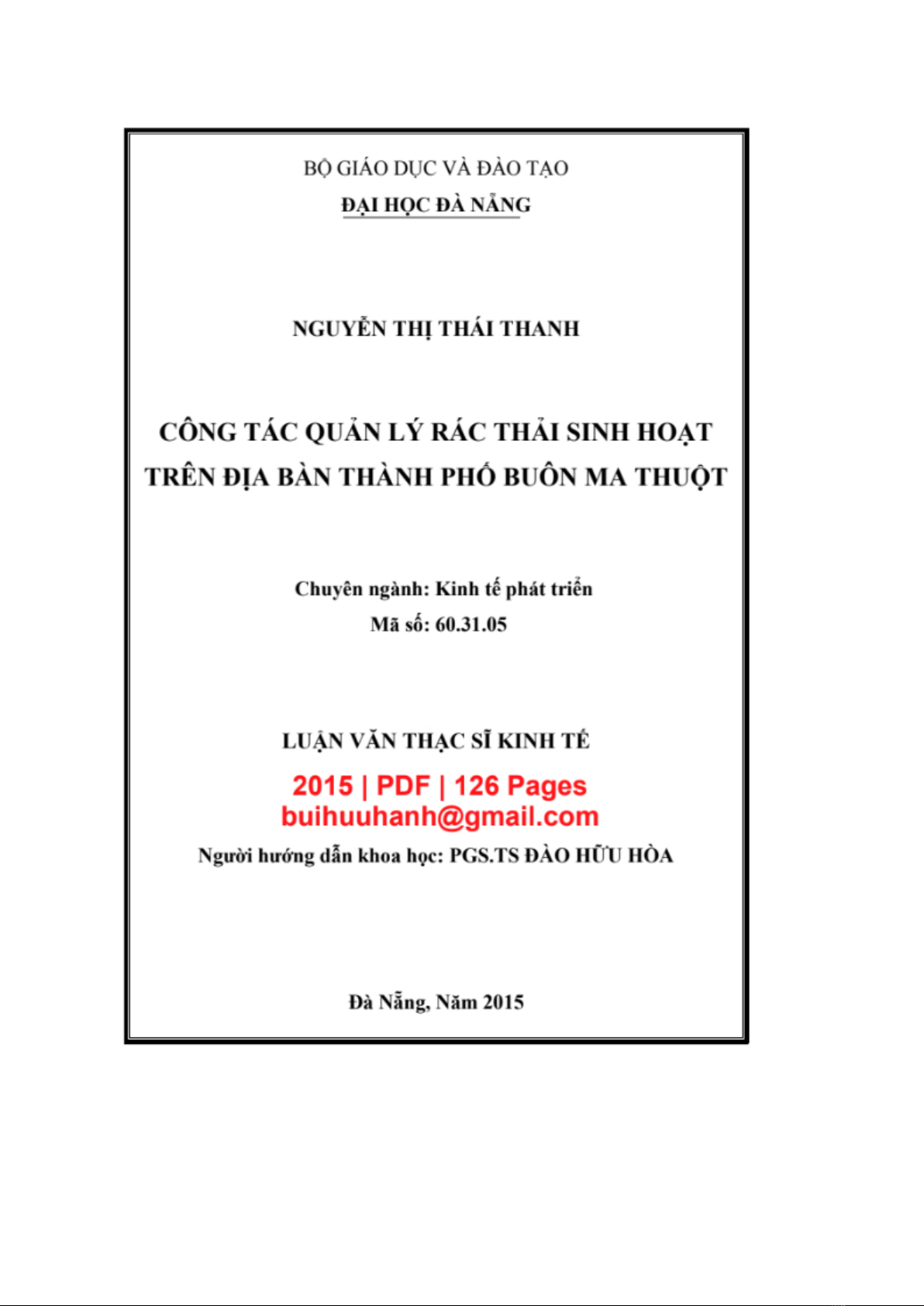 BỘ GIÁO DỤC VÀ ĐÀO TẠO
ĐẠI HỌC ĐÀ NẴNG

NGUYỄN THỊ THÁI THANH

CÔNG TÁC QUẢN LÝ RÁC THẢI SINH HOẠT TRÊN ĐỊA BÀN THÀNH PHỐ BUÔN MA THUỘT

Chuyên ngành: Kinh tế phát triển
Mã số: 60.31.05

LUẬN VĂN THẠC SĨ KINH TẾ

2015 | PDF | 126 Pages
buihuuhanh@gmail.com

Người hướng dẫn khoa học: PGS.TS ĐÀO HỮU HÒA

Đà Nẵng, Năm 2015